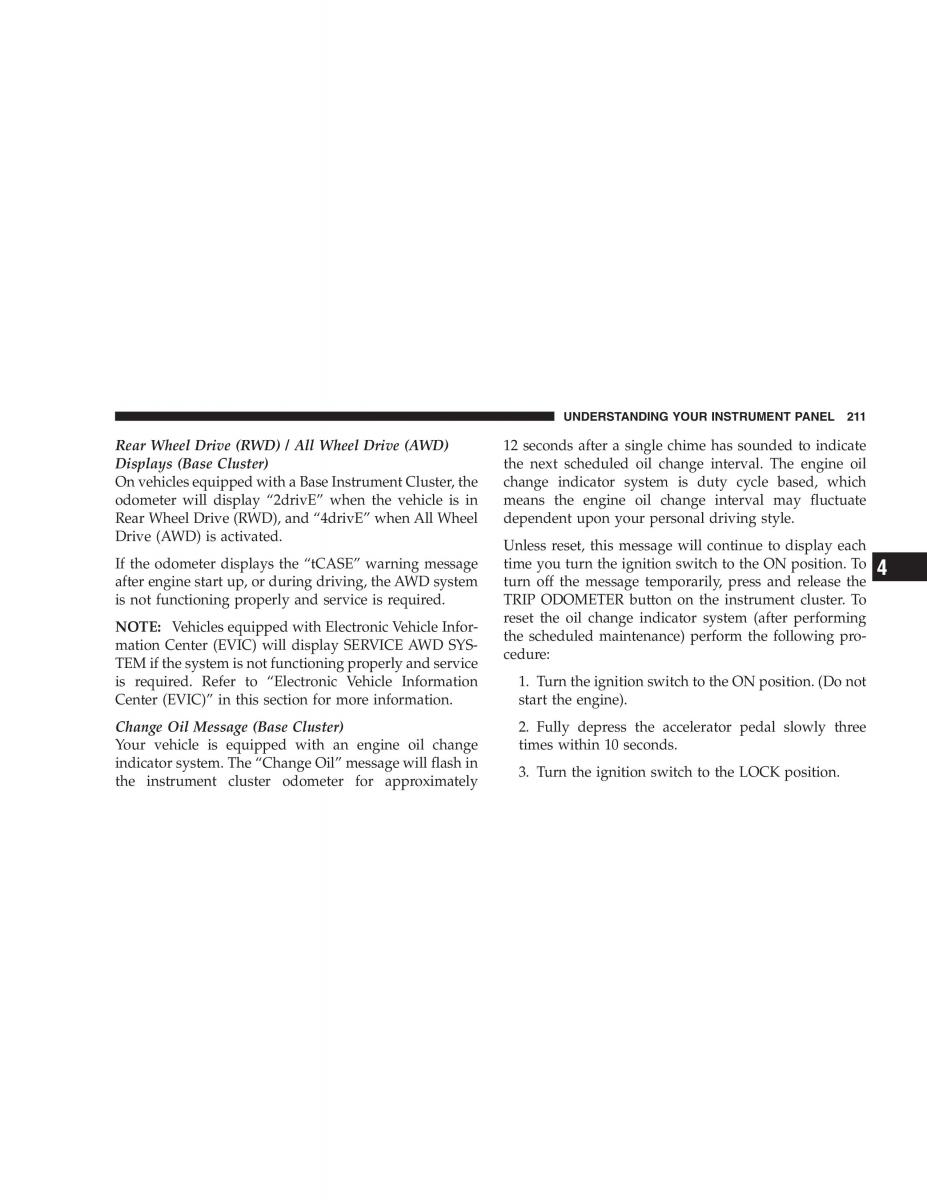 UNDERSTANDING YOUR INSTRUMENT PANEL 211

Rear Wheel Drive (RWD) / All Wheel Drive (AWD) Displays (Base Cluster)
On vehicles equipped with a Base Instrument Cluster, the odometer will display “2drivE” when the vehicle is in Rear Wheel Drive (RWD), and “4drivE” when All Wheel Drive (AWD) is activated.

If the odometer displays the “tCASE” warning message after engine start up, or during driving, the AWD system is not functioning properly and service is required.

NOTE: Vehicles equipped with Electronic Vehicle Information Center (EVIC) will display SERVICE AWD SYSTEM if the system is not functioning properly and service is required. Refer to “Electronic Vehicle Information Center (EVIC)” in this section for more information.

Change Oil Message (Base Cluster)
Your vehicle is equipped with an engine oil change indicator system. The “Change Oil” message will flash in the instrument cluster odometer for approximately 12 seconds after a single chime has sounded to indicate the next scheduled oil change interval. The engine oil change indicator system is duty cycle based, which means the engine oil change interval may fluctuate dependent upon your personal driving style.

Unless reset, this message will continue to display each time you turn the ignition switch to the ON position. To turn off the message temporarily, press and release the TRIP ODOMETER button on the instrument cluster. To reset the oil change indicator system (after performing the scheduled maintenance) perform the following procedure:

1. Turn the ignition switch to the ON position. (Do not start the engine).

2. Fully depress the accelerator pedal slowly three times within 10 seconds.

3. Turn the ignition switch to the LOCK position.

4